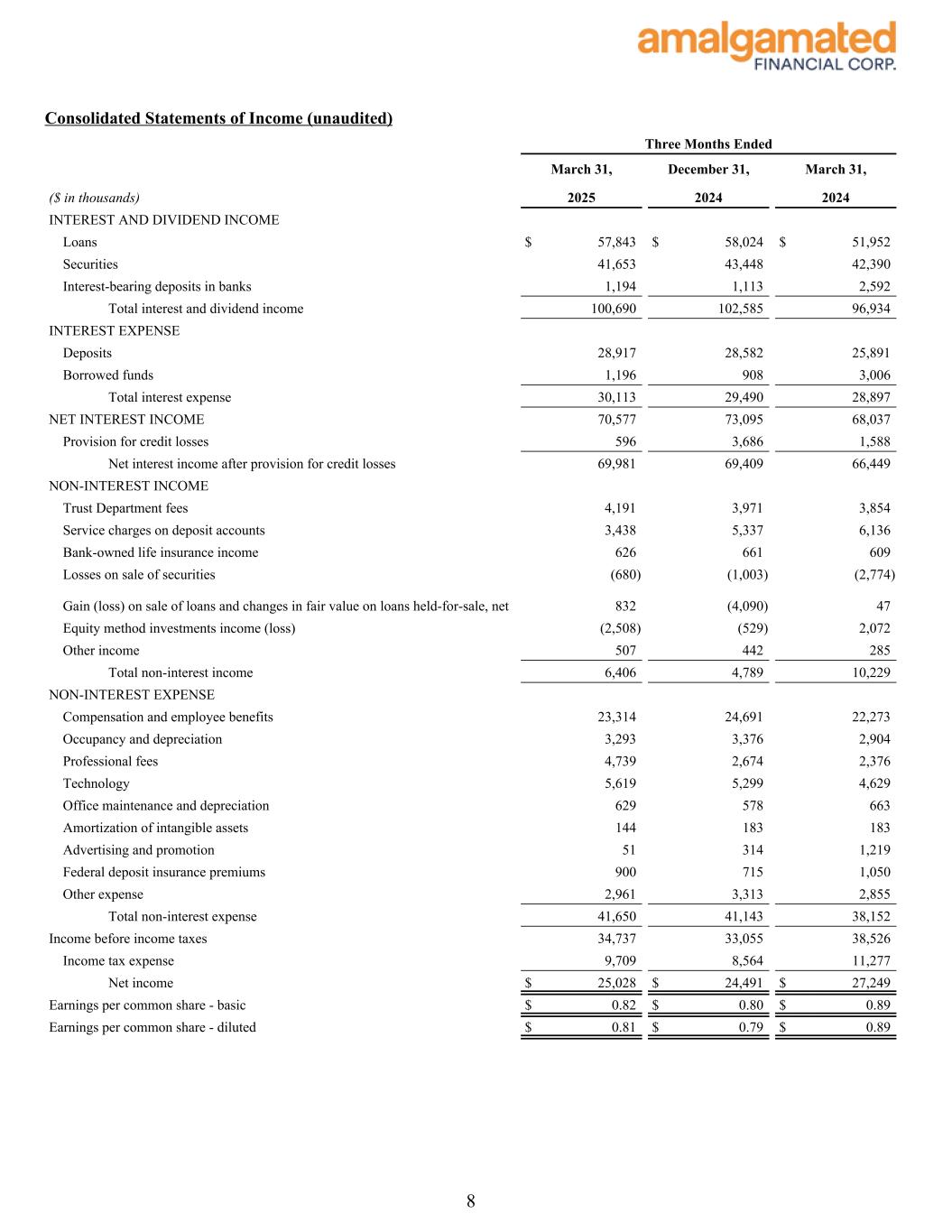 amalgamated
FINANCIAL CORP.

Consolidated Statements of Income (unaudited)

| | Three Months Ended | | |
|---|---|---|---|
| ($ in thousands) | March 31, 2025 | December 31, 2024 | March 31, 2024 |
| INTEREST AND DIVIDEND INCOME | | | |
| Loans | $ 57,843 | $ 58,024 | $ 51,952 |
| Securities | 41,653 | 43,448 | 42,390 |
| Interest-bearing deposits in banks | 1,194 | 1,113 | 2,592 |
| Total interest and dividend income | 100,690 | 102,585 | 96,934 |
| INTEREST EXPENSE | | | |
| Deposits | 28,917 | 28,582 | 25,891 |
| Borrowed funds | 1,196 | 908 | 3,006 |
| Total interest expense | 30,113 | 29,490 | 28,897 |
| NET INTEREST INCOME | 70,577 | 73,095 | 68,037 |
| Provision for credit losses | 596 | 3,686 | 1,588 |
| Net interest income after provision for credit losses | 69,981 | 69,409 | 66,449 |
| NON-INTEREST INCOME | | | |
| Trust Department fees | 4,191 | 3,971 | 3,854 |
| Service charges on deposit accounts | 3,438 | 5,337 | 6,136 |
| Bank-owned life insurance income | 626 | 661 | 609 |
| Losses on sale of securities | (680) | (1,003) | (2,774) |
| Gain (loss) on sale of loans and changes in fair value on loans held-for-sale, net | 832 | (4,090) | 47 |
| Equity method investments income (loss) | (2,508) | (529) | 2,072 |
| Other income | 507 | 442 | 285 |
| Total non-interest income | 6,406 | 4,789 | 10,229 |
| NON-INTEREST EXPENSE | | | |
| Compensation and employee benefits | 23,314 | 24,691 | 22,273 |
| Occupancy and depreciation | 3,293 | 3,376 | 2,904 |
| Professional fees | 4,739 | 2,674 | 2,376 |
| Technology | 5,619 | 5,299 | 4,629 |
| Office maintenance and depreciation | 629 | 578 | 663 |
| Amortization of intangible assets | 144 | 183 | 183 |
| Advertising and promotion | 51 | 314 | 1,219 |
| Federal deposit insurance premiums | 900 | 715 | 1,050 |
| Other expense | 2,961 | 3,313 | 2,855 |
| Total non-interest expense | 41,650 | 41,143 | 38,152 |
| Income before income taxes | 34,737 | 33,055 | 38,526 |
| Income tax expense | 9,709 | 8,564 | 11,277 |
| Net income | $ 25,028 | $ 24,491 | $ 27,249 |
| Earnings per common share - basic | $ 0.82 | $ 0.80 | $ 0.89 |
| Earnings per common share - diluted | $ 0.81 | $ 0.79 | $ 0.89 |

8